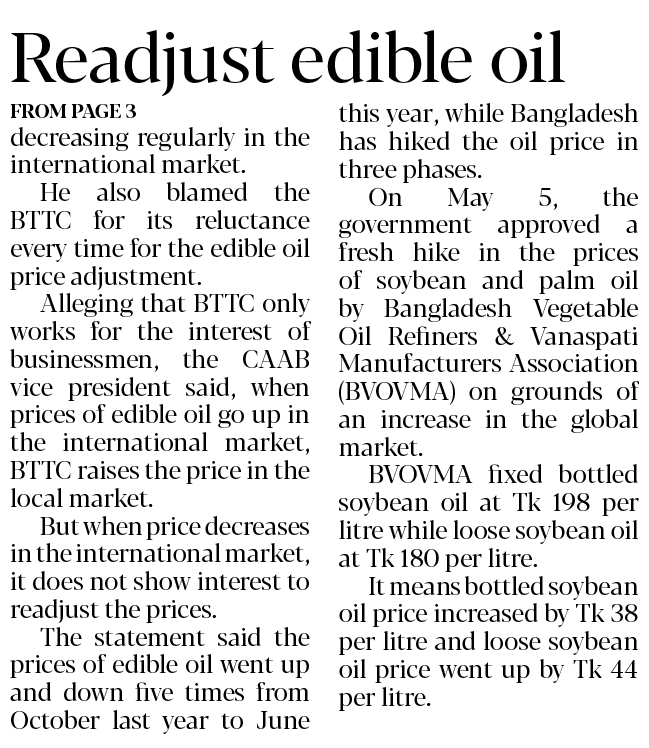 Readjust edible oil

FROM PAGE 3

decreasing regularly in the international market.

He also blamed the BTTC for its reluctance every time for the edible oil price adjustment.

Alleging that BTTC only works for the interest of businessmen, the CAAB vice president said, when prices of edible oil go up in the international market, BTTC raises the price in the local market.

But when price decreases in the international market, it does not show interest to readjust the prices.

The statement said the prices of edible oil went up and down five times from October last year to June this year, while Bangladesh has hiked the oil price in three phases.

On May 5, the government approved a fresh hike in the prices of soybean and palm oil by Bangladesh Vegetable Oil Refiners & Vanaspati Manufacturers Association (BVOVMA) on grounds of an increase in the global market.

BVOVMA fixed bottled soybean oil at Tk 198 per litre while loose soybean oil at Tk 180 per litre.

It means bottled soybean oil price increased by Tk 38 per litre and loose soybean oil price went up by Tk 44 per litre.